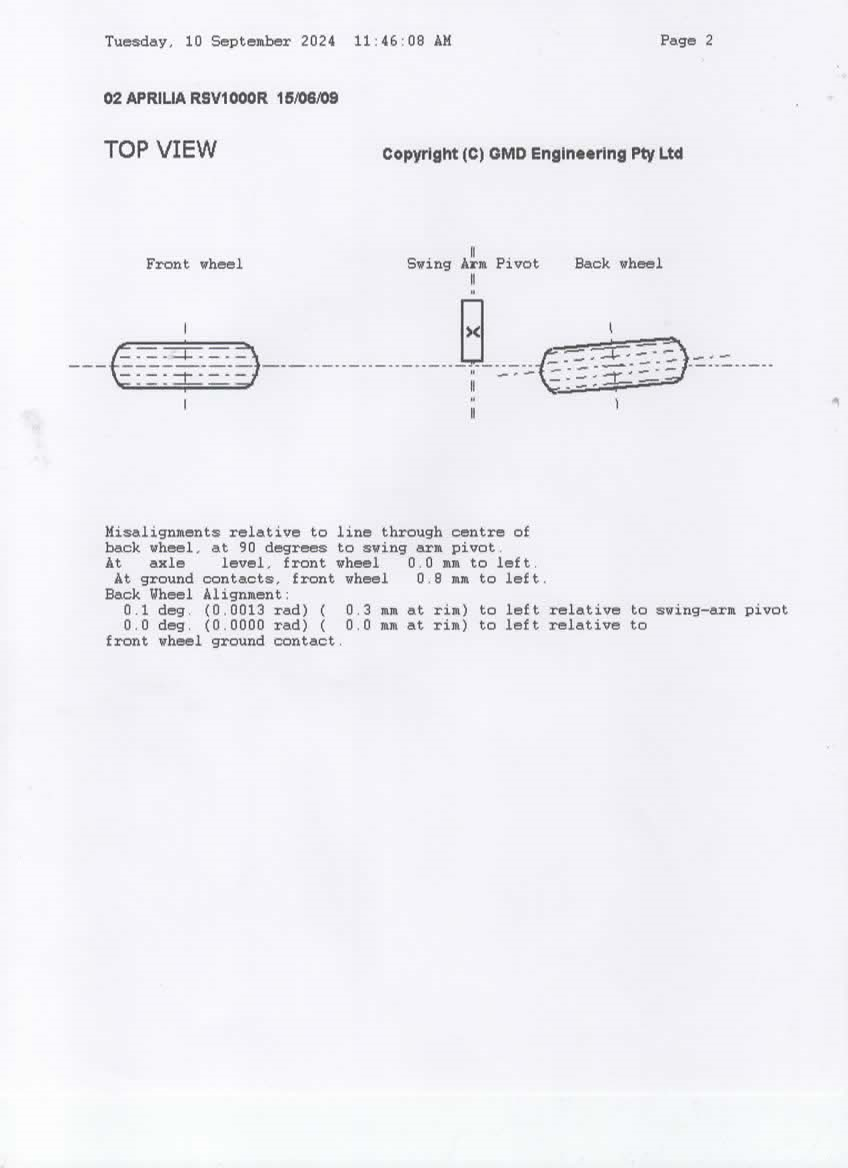 Tuesday, 10 September 2024 11:46:08 AM

Page 2

02 APRILIA RSV1000R 15/06/09

TOP VIEW

Copyright (C) GMD Engineering Pty Ltd

Front wheel

Swing Arm Pivot

Back wheel

Misalignments relative to line through centre of back wheel, at 90 degrees to swing arm pivot.
At axle level, front wheel 0.0 mm to left.
At ground contacts, front wheel 0.8 mm to left.
Back Wheel Alignment:
0.1 deg. (0.0013 rad) ( 0.3 mm at rim) to left relative to swing-arm pivot
0.0 deg. (0.0000 rad) ( 0.0 mm at rim) to left relative to front wheel ground contact.